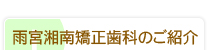 雨宮湘南矯正歯科のご紹介